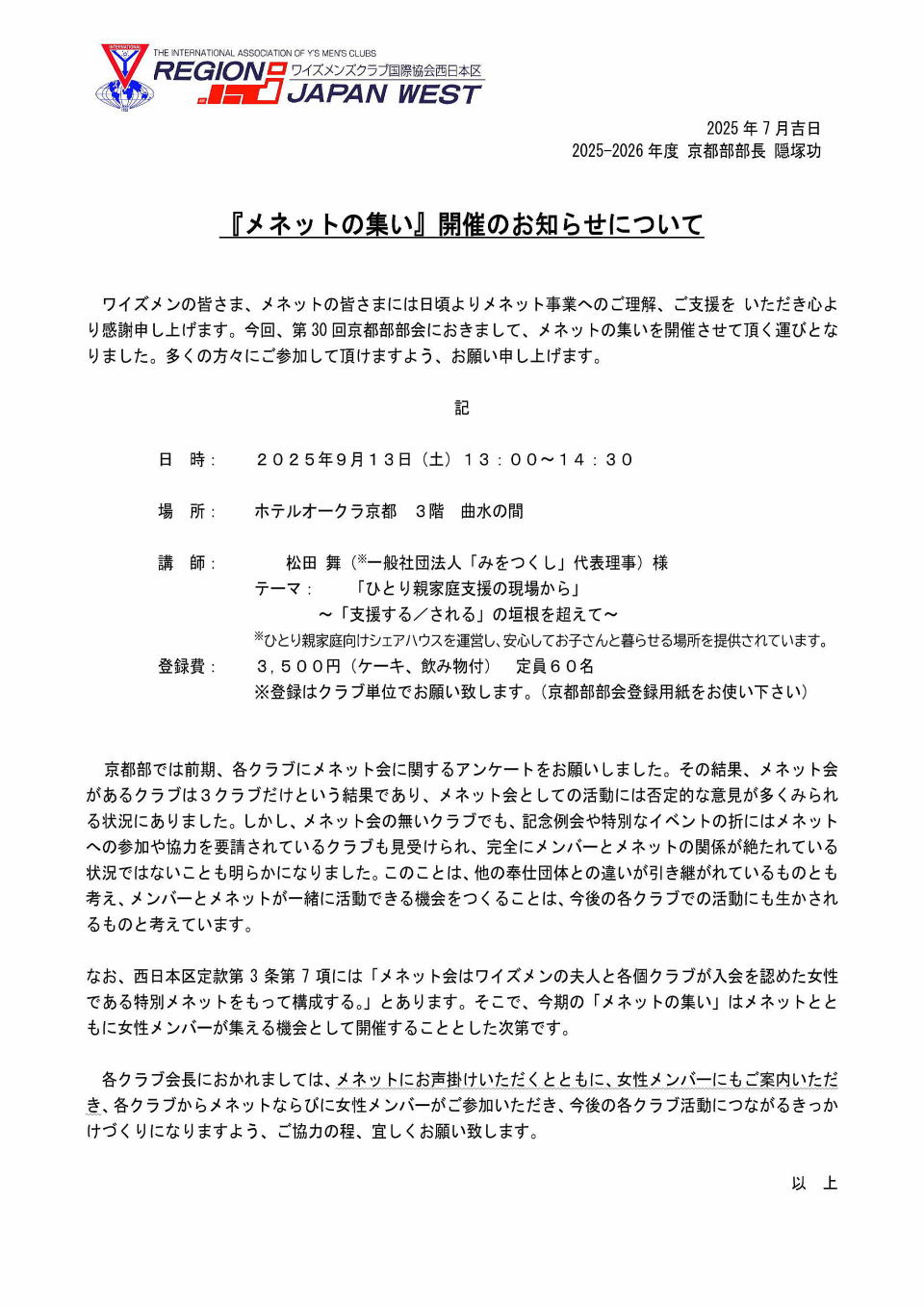 THE INTERNATIONAL ASSOCIATION OF Y'S MEN'S CLUBS
REGION ワイズメンズクラブ国際協会西日本区
JAPAN WEST

2025 年 7 月吉日
2025-2026 年度 京都部部長 隠塚功

『メネットの集い』開催のお知らせについて

ワイズメンの皆さま、メネットの皆さまには日頃よりメネット事業へのご理解、ご支援を いただき心より感謝申し上げます。今回、第 30 回京都部部会におきまして、メネットの集いを開催させて頂く運びとなりました。多くの方々にご参加して頂けますよう、お願い申し上げます。

記

日 時： ２０２５年９月１３日（土）１３：００～１４：３０

場 所： ホテルオークラ京都 ３階 曲水の間

講 師： 松田 舞（※一般社団法人「みをつくし」代表理事）様
テーマ： 「ひとり親家庭支援の現場から」
～「支援する／される」の垣根を超えて～
※ひとり親家庭向けシェアハウスを運営し、安心してお子さんと暮らせる場所を提供されています。

登録費： ３，５００円（ケーキ、飲み物付） 定員６０名
※登録はクラブ単位でお願い致します。（京都部部会登録用紙をお使い下さい）

京都部では前期、各クラブにメネット会に関するアンケートをお願いしました。その結果、メネット会があるクラブは３クラブだけという結果であり、メネット会としての活動には否定的な意見が多くみられる状況にありました。しかし、メネット会の無いクラブでも、記念例会や特別なイベントの折にはメネットへの参加や協力を要請されているクラブも見受けられ、完全にメンバーとメネットの関係が絶たれている状況ではないことも明らかになりました。このことは、他の奉仕団体との違いが引き継がれているものとも考え、メンバーとメネットが一緒に活動できる機会をつくることは、今後の各クラブでの活動にも生かされるものと考えています。

なお、西日本区定款第 3 条第 7 項には「メネット会はワイズメンの夫人と各個クラブが入会を認めた女性である特別メネットをもって構成する。」とあります。そこで、今期の「メネットの集い」はメネットとともに女性メンバーが集える機会として開催することとした次第です。

各クラブ会長におかれましては、メネットにお声掛けいただくとともに、女性メンバーにもご案内いただき、各クラブからメネットならびに女性メンバーがご参加いただき、今後の各クラブ活動につながるきっかけづくりになりますよう、ご協力の程、宜しくお願い致します。

以 上